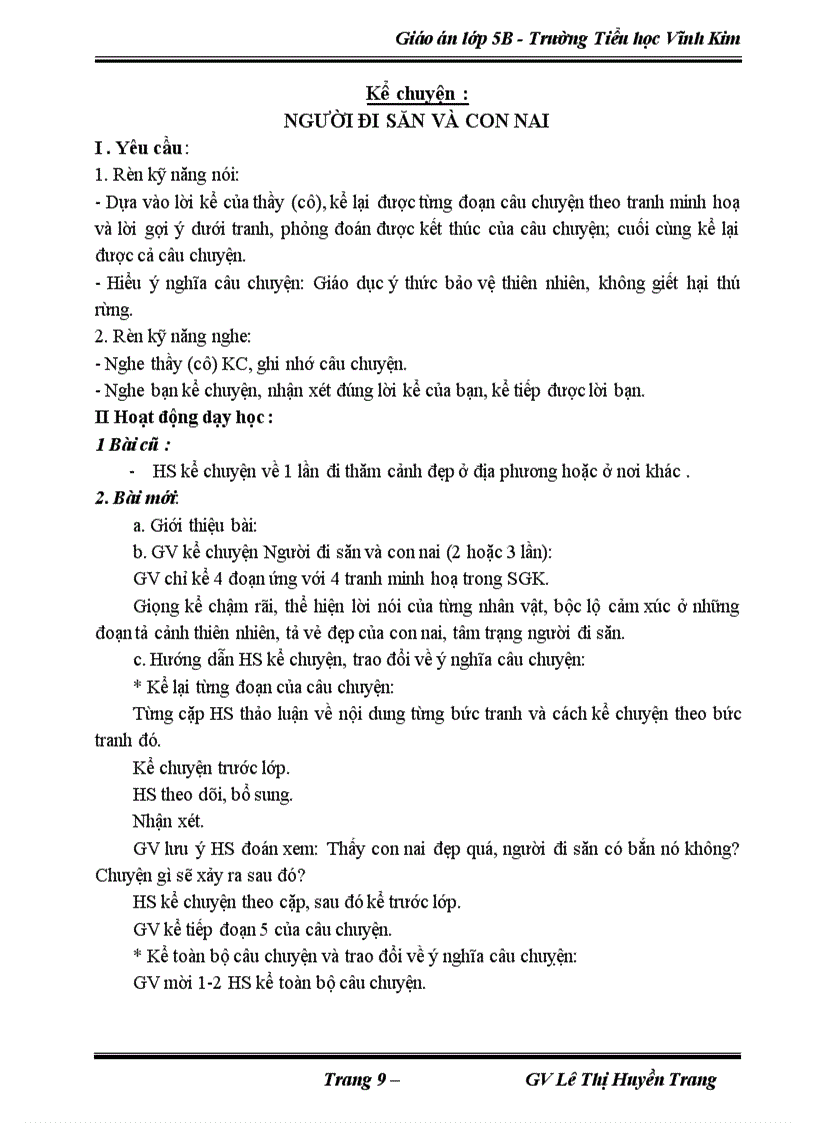 Giáo án lớp 5B - Trường Tiểu học Vĩnh Kim

Kể chuyện :
NGƯỜI ĐI SĂN VÀ CON NAI

I . Yêu cầu:
1. Rèn kỹ năng nói:
- Dựa vào lời kể của thầy (cô), kể lại được từng đoạn câu chuyện theo tranh minh hoạ và lời gợi ý dưới tranh, phỏng đoán được kết thúc của câu chuyện; cuối cùng kể lại được cả câu chuyện.
- Hiểu ý nghĩa câu chuyện: Giáo dục ý thức bảo vệ thiên nhiên, không giết hại thú rừng.
2. Rèn kỹ năng nghe:
- Nghe thầy (cô) KC, ghi nhớ câu chuyện.
- Nghe bạn kể chuyện, nhận xét đúng lời kể của bạn, kể tiếp được lời bạn.
II Hoạt động dạy học :
1 Bài cũ :
- HS kể chuyện về 1 lần đi thăm cảnh đẹp ở địa phương hoặc ở nơi khác .
2. Bài mới:
a. Giới thiệu bài:
b. GV kể chuyện Người đi săn và con nai (2 hoặc 3 lần):
GV chỉ kể 4 đoạn ứng với 4 tranh minh hoạ trong SGK.
Giọng kể chậm rãi, thể hiện lời nói của từng nhân vật, bộc lộ cảm xúc ở những đoạn tả cảnh thiên nhiên, tả vẻ đẹp của con nai, tâm trạng người đi săn.
c. Hướng dẫn HS kể chuyện, trao đổi về ý nghĩa câu chuyện:
* Kể lại từng đoạn của câu chuyện:
Từng cặp HS thảo luận về nội dung từng bức tranh và cách kể chuyện theo bức tranh đó.
Kể chuyện trước lớp.
HS theo dõi, bổ sung.
Nhận xét.
GV lưu ý HS đoán xem: Thấy con nai đẹp quá, người đi săn có bắn nó không? Chuyện gì sẽ xảy ra sau đó?
HS kể chuyện theo cặp, sau đó kể trước lớp.
GV kể tiếp đoạn 5 của câu chuyện.
* Kể toàn bộ câu chuyện và trao đổi về ý nghĩa câu chuyện:
GV mời 1-2 HS kể toàn bộ câu chuyện.

Trang 9 – GV Lê Thị Huyền Trang